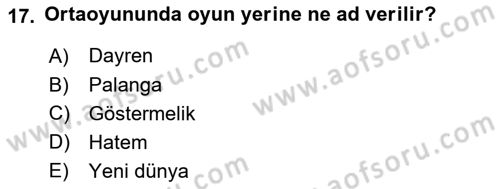 17. Ortaoyununda oyun yerine ne ad verilir?

A) Dayren
B) Palanga
C) Göstermelik
D) Hatem
E) Yeni dünya

www.aofsoru.com
www.aofsoru.com
www.aofsoru.com
www.aofsoru.com